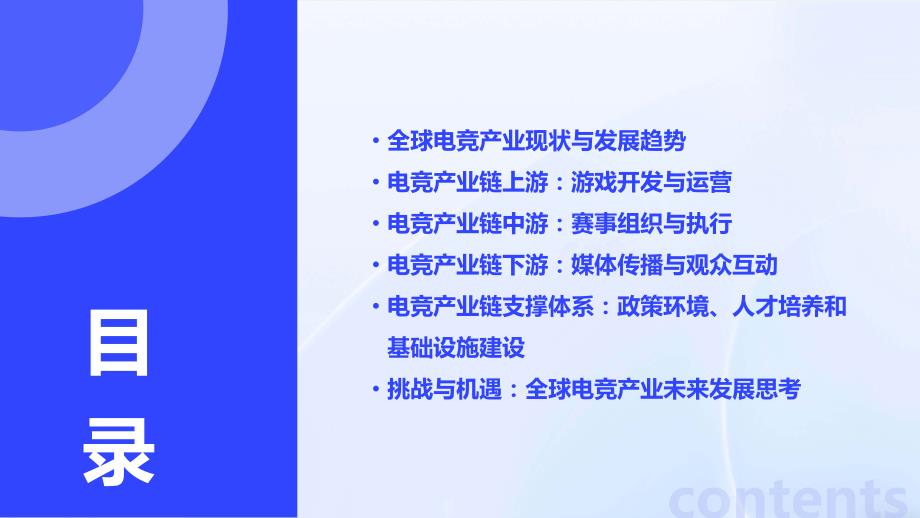 目录

• 全球电竞产业现状与发展趋势
• 电竞产业链上游：游戏开发与运营
• 电竞产业链中游：赛事组织与执行
• 电竞产业链下游：媒体传播与观众互动
• 电竞产业链支撑体系：政策环境、人才培养和基础设施建设
• 挑战与机遇：全球电竞产业未来发展思考

contents